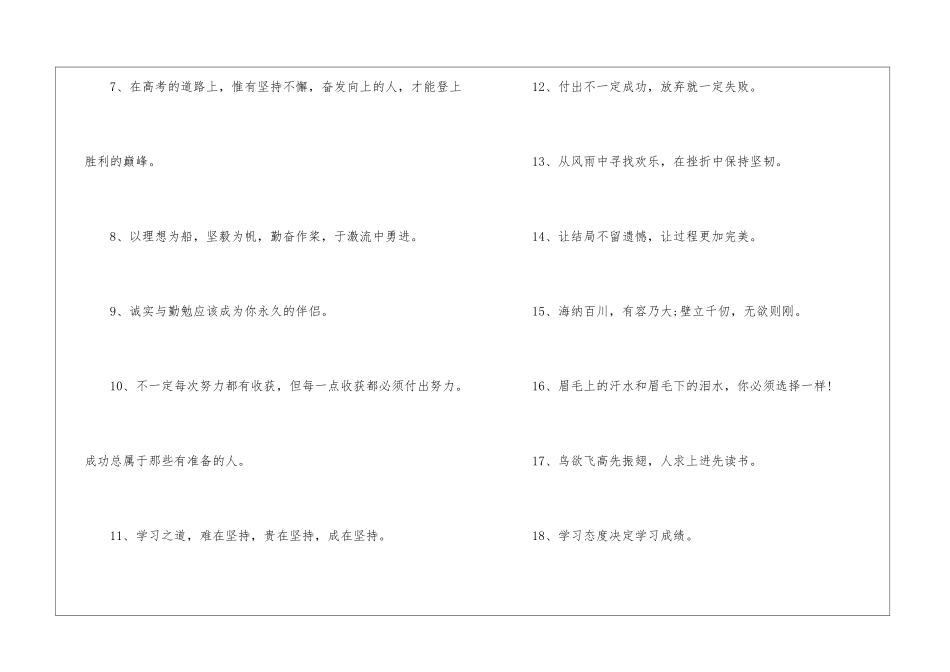 7、在高考的道路上，惟有坚持不懈，奋发向上的人，才能登上胜利的巅峰。

8、以理想为船，坚毅为帆，勤奋作桨，于激流中勇进。

9、诚实与勤勉应该成为你永久的伴侣。

10、不一定每次努力都有收获，但每一点收获都必须付出努力。成功总属于那些有准备的人。

11、学习之道，难在坚持，贵在坚持，成在坚持。

12、付出不一定成功，放弃就一定失败。

13、从风雨中寻找欢乐，在挫折中保持坚韧。

14、让结局不留遗憾，让过程更加完美。

15、海纳百川，有容乃大;壁立千仞，无欲则刚。

16、眉毛上的汗水和眉毛下的泪水，你必须选择一样!

17、鸟欲飞高先振翅，人求上进先读书。

18、学习态度决定学习成绩。